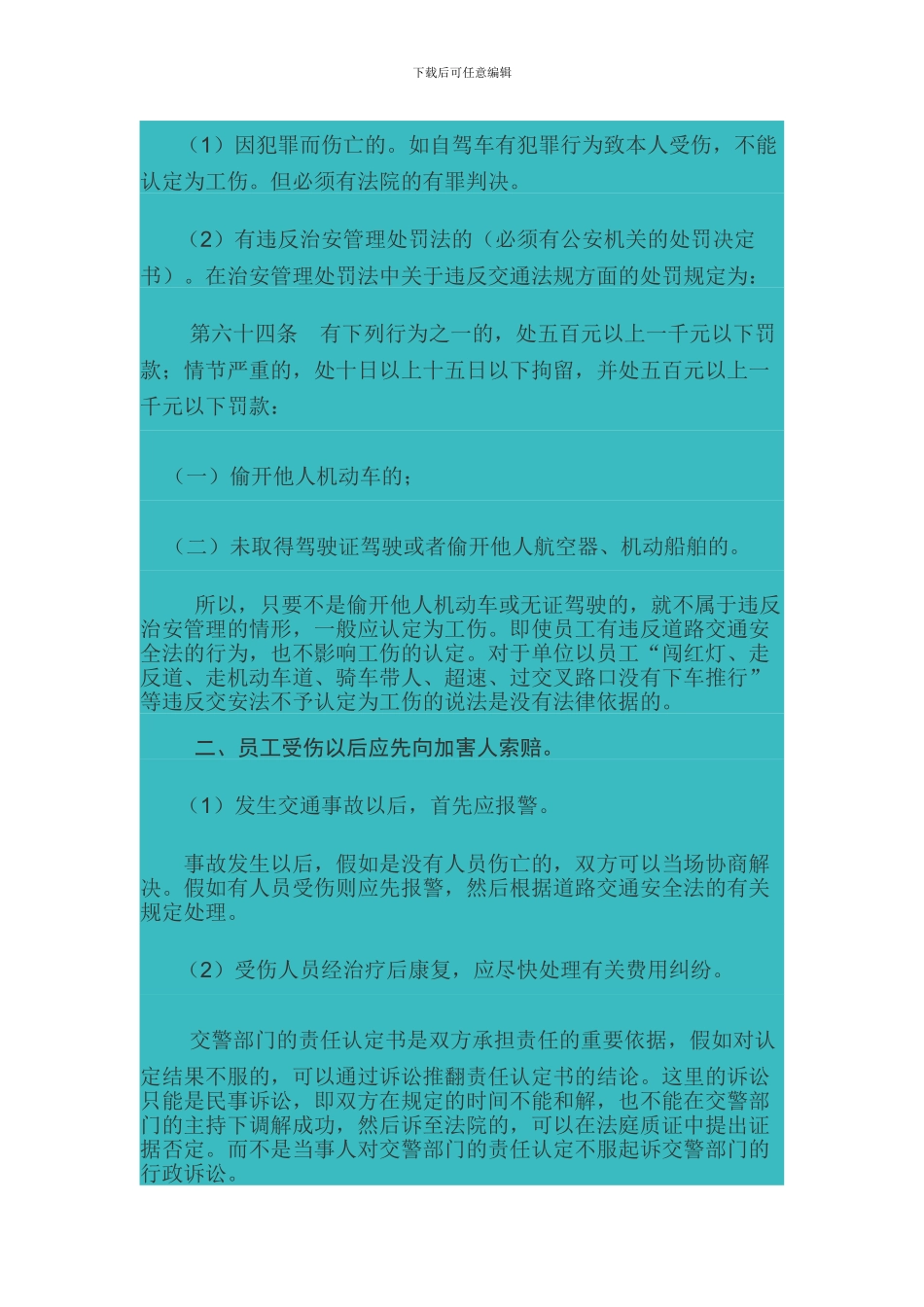 下载后可任意编辑

（1）因犯罪而伤亡的。如自驾车有犯罪行为致本人受伤，不能认定为工伤。但必须有法院的有罪判决。

（2）有违反治安管理处罚法的（必须有公安机关的处罚决定书）。在治安管理处罚法中关于违反交通法规方面的处罚规定为：

第六十四条　有下列行为之一的，处五百元以上一千元以下罚款；情节严重的，处十日以上十五日以下拘留，并处五百元以上一千元以下罚款：

（一）偷开他人机动车的；

（二）未取得驾驶证驾驶或者偷开他人航空器、机动船舶的。

所以，只要不是偷开他人机动车或无证驾驶的，就不属于违反治安管理的情形，一般应认定为工伤。即使员工有违反道路交通安全法的行为，也不影响工伤的认定。对于单位以员工“闯红灯、走反道、走机动车道、骑车带人、超速、过交叉路口没有下车推行”等违反交安法不予认定为工伤的说法是没有法律依据的。

二、员工受伤以后应先向加害人索赔。

（1）发生交通事故以后，首先应报警。

事故发生以后，假如是没有人员伤亡的，双方可以当场协商解决。假如有人员受伤则应先报警，然后根据道路交通安全法的有关规定处理。

（2）受伤人员经治疗后康复，应尽快处理有关费用纠纷。

交警部门的责任认定书是双方承担责任的重要依据，假如对认定结果不服的，可以通过诉讼推翻责任认定书的结论。这里的诉讼只能是民事诉讼，即双方在规定的时间不能和解，也不能在交警部门的主持下调解成功，然后诉至法院的，可以在法庭质证中提出证据否定。而不是当事人对交警部门的责任认定不服起诉交警部门的行政诉讼。